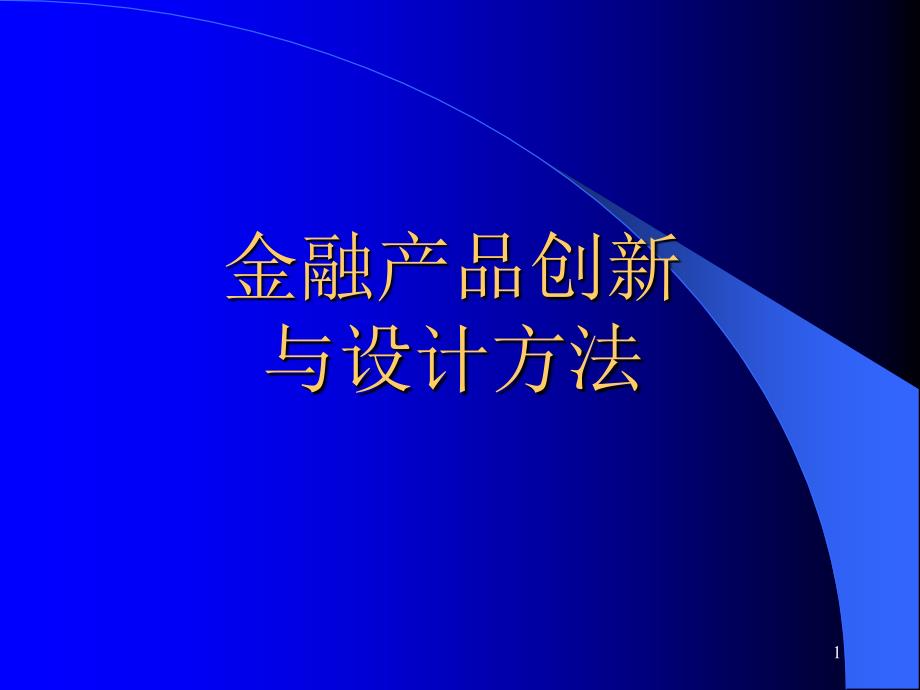 金融产品创新
与设计方法

1